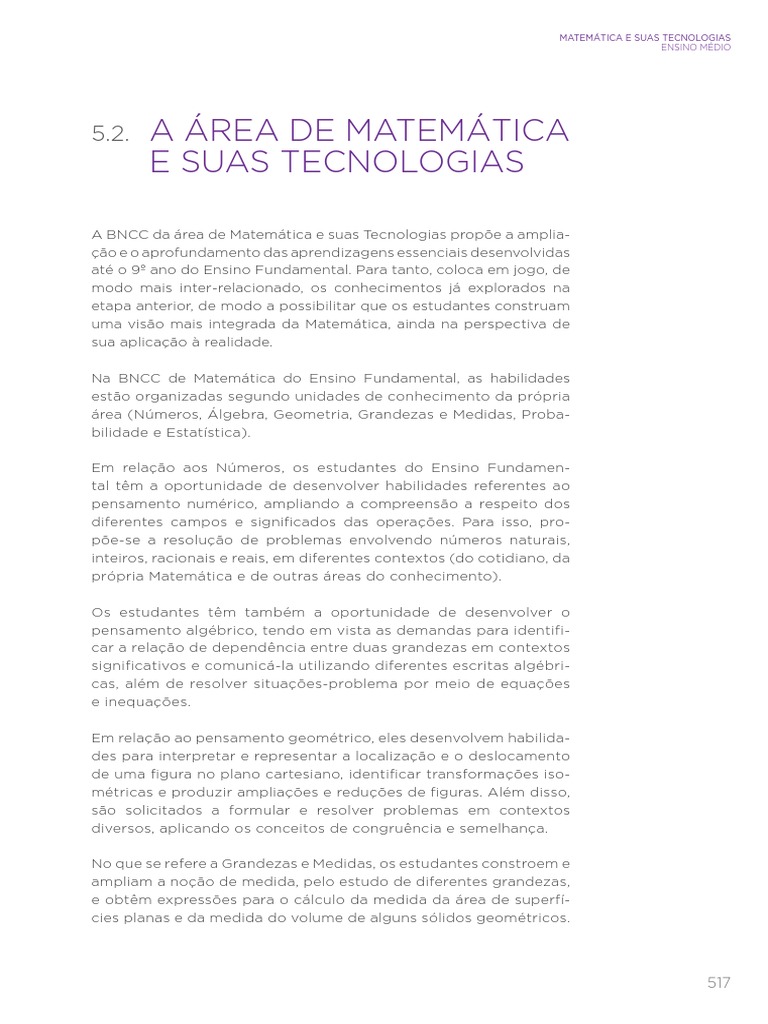 MATEMÁTICA E SUAS TECNOLOGIAS
ENSINO MÉDIO

5.2. A ÁREA DE MATEMÁTICA E SUAS TECNOLOGIAS

A BNCC da área de Matemática e suas Tecnologias propõe a ampliação e o aprofundamento das aprendizagens essenciais desenvolvidas até o 9º ano do Ensino Fundamental. Para tanto, coloca em jogo, de modo mais inter-relacionado, os conhecimentos já explorados na etapa anterior, de modo a possibilitar que os estudantes construam uma visão mais integrada da Matemática, ainda na perspectiva de sua aplicação à realidade.

Na BNCC de Matemática do Ensino Fundamental, as habilidades estão organizadas segundo unidades de conhecimento da própria área (Números, Álgebra, Geometria, Grandezas e Medidas, Probabilidade e Estatística).

Em relação aos Números, os estudantes do Ensino Fundamental têm a oportunidade de desenvolver habilidades referentes ao pensamento numérico, ampliando a compreensão a respeito dos diferentes campos e significados das operações. Para isso, propõe-se a resolução de problemas envolvendo números naturais, inteiros, racionais e reais, em diferentes contextos (do cotidiano, da própria Matemática e de outras áreas do conhecimento).

Os estudantes têm também a oportunidade de desenvolver o pensamento algébrico, tendo em vista as demandas para identificar a relação de dependência entre duas grandezas em contextos significativos e comunicá-la utilizando diferentes escritas algébricas, além de resolver situações-problema por meio de equações e inequações.

Em relação ao pensamento geométrico, eles desenvolvem habilidades para interpretar e representar a localização e o deslocamento de uma figura no plano cartesiano, identificar transformações isométricas e produzir ampliações e reduções de figuras. Além disso, são solicitados a formular e resolver problemas em contextos diversos, aplicando os conceitos de congruência e semelhança.

No que se refere a Grandezas e Medidas, os estudantes constroem e ampliam a noção de medida, pelo estudo de diferentes grandezas, e obtêm expressões para o cálculo da medida da área de superfícies planas e da medida do volume de alguns sólidos geométricos.

517